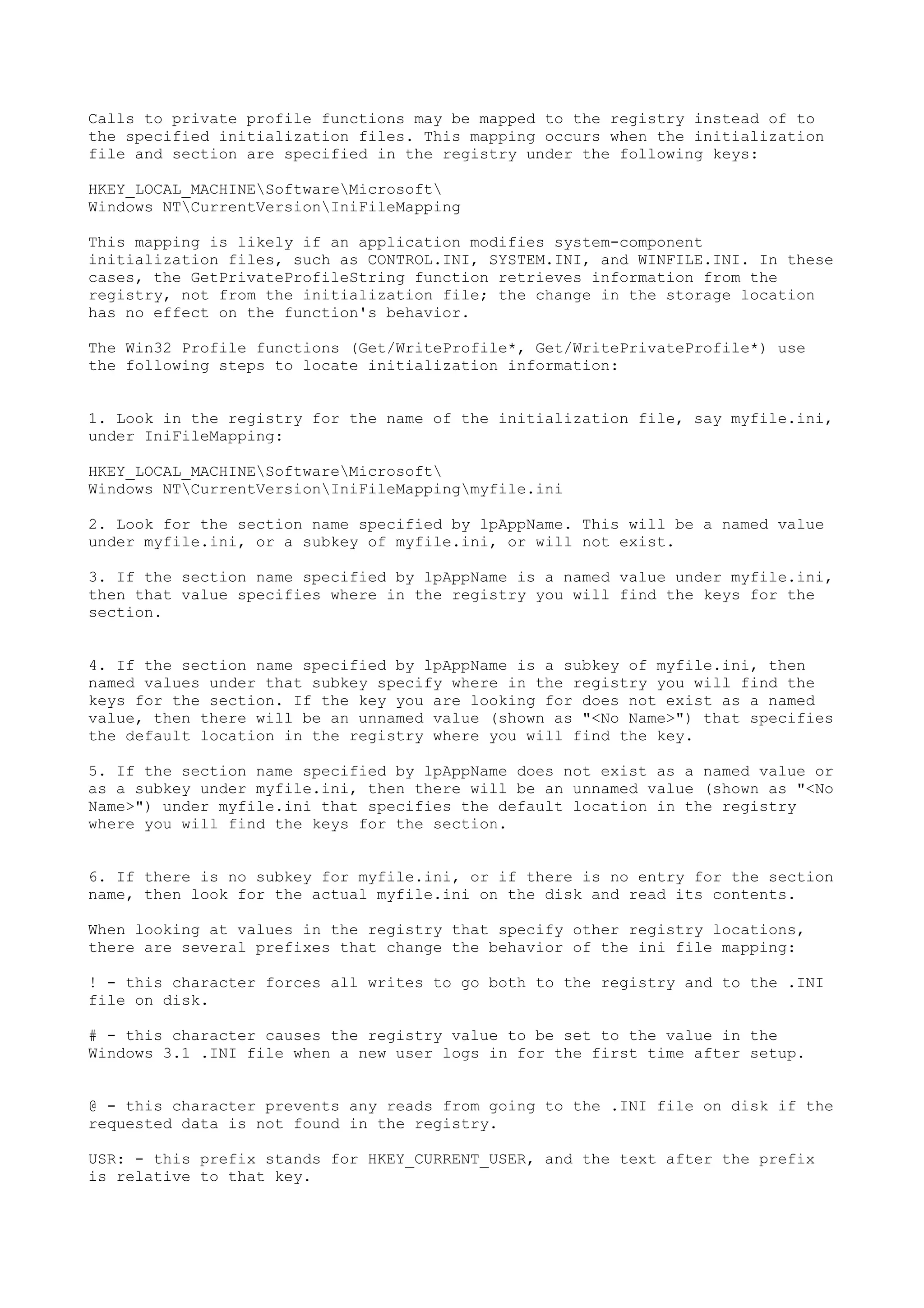 Calls to private profile functions may be mapped to the registry instead of to the specified initialization files. This mapping occurs when the initialization file and section are specified in the registry under the following keys:

HKEY_LOCAL_MACHINE\Software\Microsoft\
Windows NT\CurrentVersion\IniFileMapping

This mapping is likely if an application modifies system-component initialization files, such as CONTROL.INI, SYSTEM.INI, and WINFILE.INI. In these cases, the GetPrivateProfileString function retrieves information from the registry, not from the initialization file; the change in the storage location has no effect on the function's behavior.

The Win32 Profile functions (Get/WriteProfile*, Get/WritePrivateProfile*) use the following steps to locate initialization information:

1. Look in the registry for the name of the initialization file, say myfile.ini, under IniFileMapping:

HKEY_LOCAL_MACHINE\Software\Microsoft\
Windows NT\CurrentVersion\IniFileMapping\myfile.ini

2. Look for the section name specified by lpAppName. This will be a named value under myfile.ini, or a subkey of myfile.ini, or will not exist.

3. If the section name specified by lpAppName is a named value under myfile.ini, then that value specifies where in the registry you will find the keys for the section.

4. If the section name specified by lpAppName is a subkey of myfile.ini, then named values under that subkey specify where in the registry you will find the keys for the section. If the key you are looking for does not exist as a named value, then there will be an unnamed value (shown as "<No Name>") that specifies the default location in the registry where you will find the key.

5. If the section name specified by lpAppName does not exist as a named value or as a subkey under myfile.ini, then there will be an unnamed value (shown as "<No Name>") under myfile.ini that specifies the default location in the registry where you will find the keys for the section.

6. If there is no subkey for myfile.ini, or if there is no entry for the section name, then look for the actual myfile.ini on the disk and read its contents.

When looking at values in the registry that specify other registry locations, there are several prefixes that change the behavior of the ini file mapping:

! - this character forces all writes to go both to the registry and to the .INI file on disk.

# - this character causes the registry value to be set to the value in the Windows 3.1 .INI file when a new user logs in for the first time after setup.

@ - this character prevents any reads from going to the .INI file on disk if the requested data is not found in the registry.

USR: - this prefix stands for HKEY_CURRENT_USER, and the text after the prefix is relative to that key.